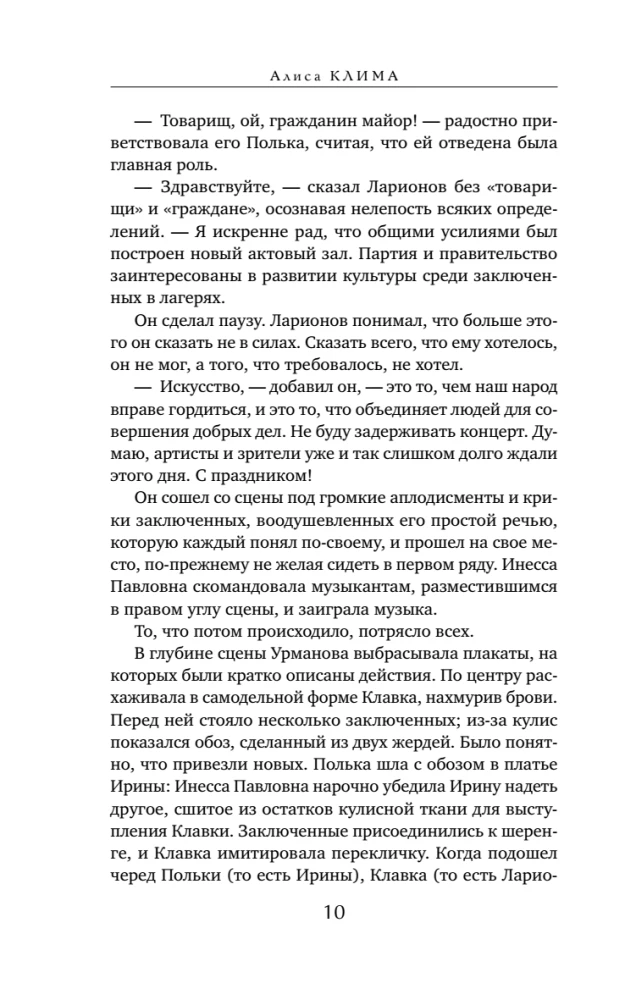 Алиса КЛИМА

— Товарищ, ой, гражданин майор! — радостно приветствовала его Полька, считая, что ей отведена была главная роль.

— Здравствуйте, — сказал Ларионов без «товарищи» и «граждане», осознавая нелепость всяких определений. — Я искренне рад, что общими усилиями был построен новый актовый зал. Партия и правительство заинтересованы в развитии культуры среди заключенных в лагерях.

Он сделал паузу. Ларионов понимал, что больше этого он сказать не в силах. Сказать всего, что ему хотелось, он не мог, а того, что требовалось, не хотел.

— Искусство, — добавил он, — это то, чем наш народ вправе гордиться, и это то, что объединяет людей для совершения добрых дел. Не буду задерживать концерт. Думаю, артисты и зрители уже и так слишком долго ждали этого дня. С праздником!

Он сошел со сцены под громкие аплодисменты и крики заключенных, воодушевленных его простой речью, которую каждый понял по-своему, и прошел на свое место, по-прежнему не желая сидеть в первом ряду. Инесса Павловна скомандовала музыкантам, разместившимся в правом углу сцены, и заиграла музыка.

То, что потом происходило, потрясло всех.

В глубине сцены Урманова выбрасывала плакаты, на которых были кратко описаны действия. По центру расхаживала в самодельной форме Клавка, нахмурив брови. Перед ней стояло несколько заключенных; из-за кулис показался обоз, сделанный из двух жердей. Было понятно, что привезли новых. Полька шла с обозом в платье Ирины: Инесса Павловна нарочно убедила Ирину надеть другое, сшитое из остатков кулисной ткани для выступления Клавки. Заключенные присоединились к шеренге, и Клавка имитировала перекличку. Когда подошел черед Польки (то есть Ирины), Клавка (то есть Ларио-

10